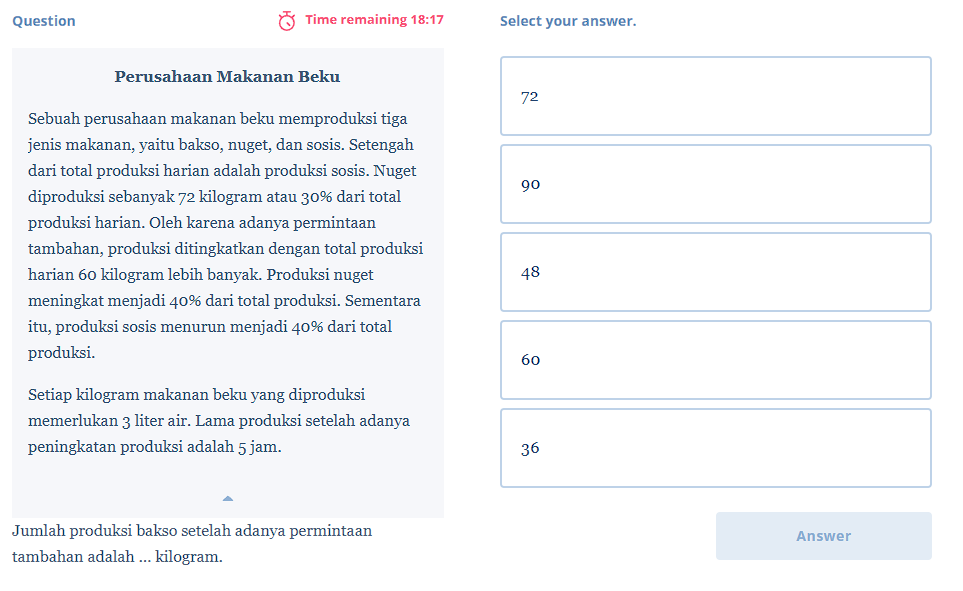 Question

Time remaining 18:17

Perusahaan Makanan Beku

Sebuah perusahaan makanan beku memproduksi tiga jenis makanan, yaitu bakso, nuget, dan sosis. Setengah dari total produksi harian adalah produksi sosis. Nuget diproduksi sebanyak 72 kilogram atau 30% dari total produksi harian. Oleh karena adanya permintaan tambahan, produksi ditingkatkan dengan total produksi harian 60 kilogram lebih banyak. Produksi nuget meningkat menjadi 40% dari total produksi. Sementara itu, produksi sosis menurun menjadi 40% dari total produksi.

Setiap kilogram makanan beku yang diproduksi memerlukan 3 liter air. Lama produksi setelah adanya peningkatan produksi adalah 5 jam.

Jumlah produksi bakso setelah adanya permintaan tambahan adalah ... kilogram.

Select your answer.

72

90

48

60

36

Answer